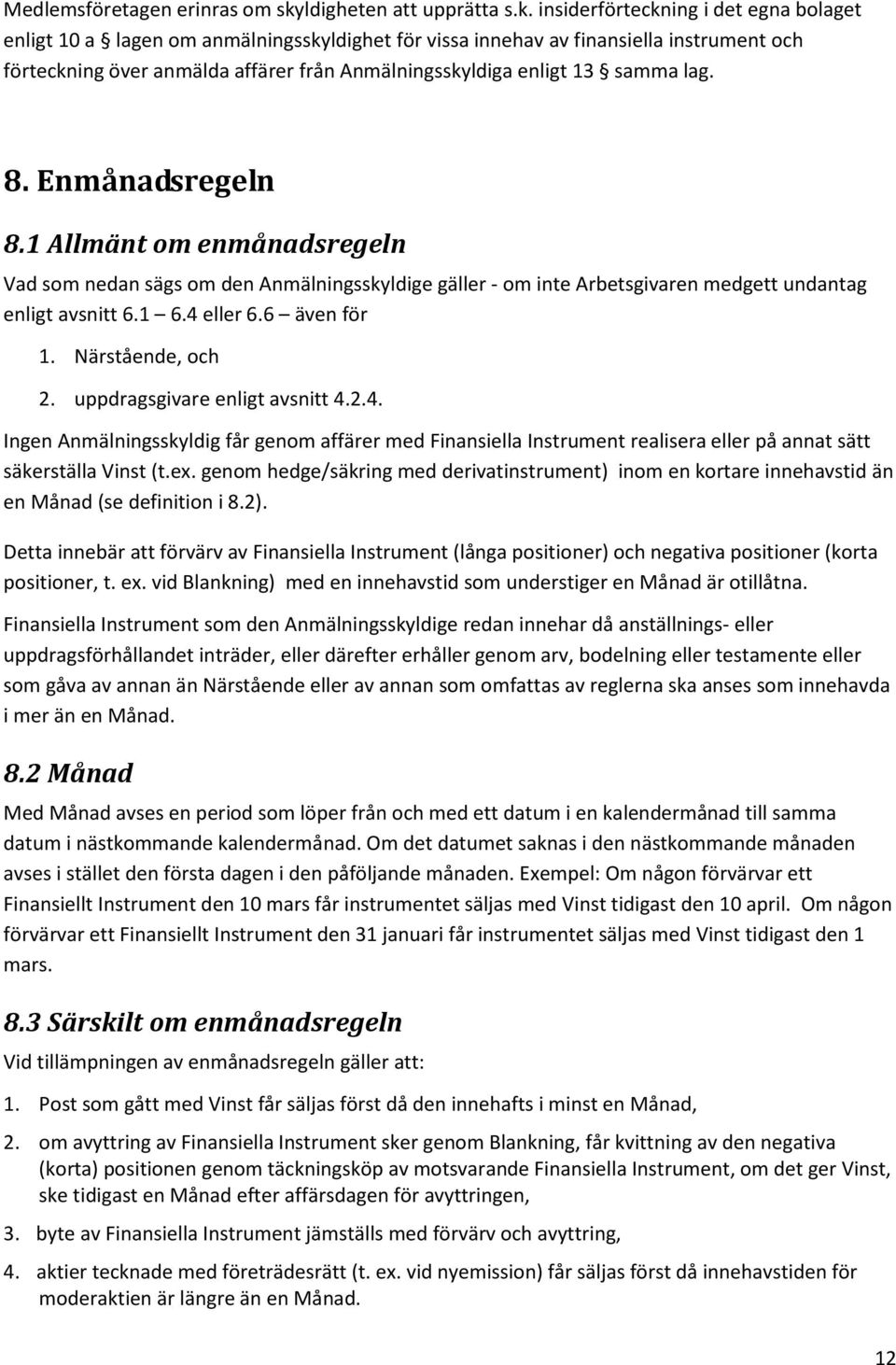 Medlemsföretagen erinras om skyldigheten att upprätta s.k. insiderförteckning i det egna bolaget enligt 10 a § lagen om anmälningsskyldighet för vissa innehav av finansiella instrument och förteckning över anmälda affärer från Anmälningsskyldiga enligt 13 § samma lag.

8. Enmånadsregeln

8.1 Allmänt om enmånadsregeln

Vad som nedan sägs om den Anmälningsskyldige gäller - om inte Arbetsgivaren medgett undantag enligt avsnitt 6.1 – 6.4 eller 6.6 – även för

1. Närstående, och
2. uppdragsgivare enligt avsnitt 4.2.4.

Ingen Anmälningsskyldig får genom affärer med Finansiella Instrument realisera eller på annat sätt säkerställa Vinst (t.ex. genom hedge/säkring med derivatinstrument) inom en kortare innehavstid än en Månad (se definition i 8.2).

Detta innebär att förvärv av Finansiella Instrument (långa positioner) och negativa positioner (korta positioner, t. ex. vid Blankning) med en innehavstid som understiger en Månad är otillåtna.

Finansiella Instrument som den Anmälningsskyldige redan innehar då anställnings- eller uppdragsförhållandet inträder, eller därefter erhåller genom arv, bodelning eller testamente eller som gåva av annan än Närstående eller av annan som omfattas av reglerna ska anses som innehavda i mer än en Månad.

8.2 Månad

Med Månad avses en period som löper från och med ett datum i en kalendermånad till samma datum i nästkommande kalendermånad. Om det datumet saknas i den nästkommande månaden avses i stället den första dagen i den påföljande månaden. Exempel: Om någon förvärvar ett Finansiellt Instrument den 10 mars får instrumentet säljas med Vinst tidigast den 10 april. Om någon förvärvar ett Finansiellt Instrument den 31 januari får instrumentet säljas med Vinst tidigast den 1 mars.

8.3 Särskilt om enmånadsregeln

Vid tillämpningen av enmånadsregeln gäller att:

1. Post som gått med Vinst får säljas först då den innehafts i minst en Månad,
2. om avyttring av Finansiella Instrument sker genom Blankning, får kvittning av den negativa (korta) positionen genom täckningsköp av motsvarande Finansiella Instrument, om det ger Vinst, ske tidigast en Månad efter affärsdagen för avyttringen,
3. byte av Finansiella Instrument jämställs med förvärv och avyttring,
4. aktier tecknade med företrädesrätt (t. ex. vid nyemission) får säljas först då innehavstiden för moderaktien är längre än en Månad.

12